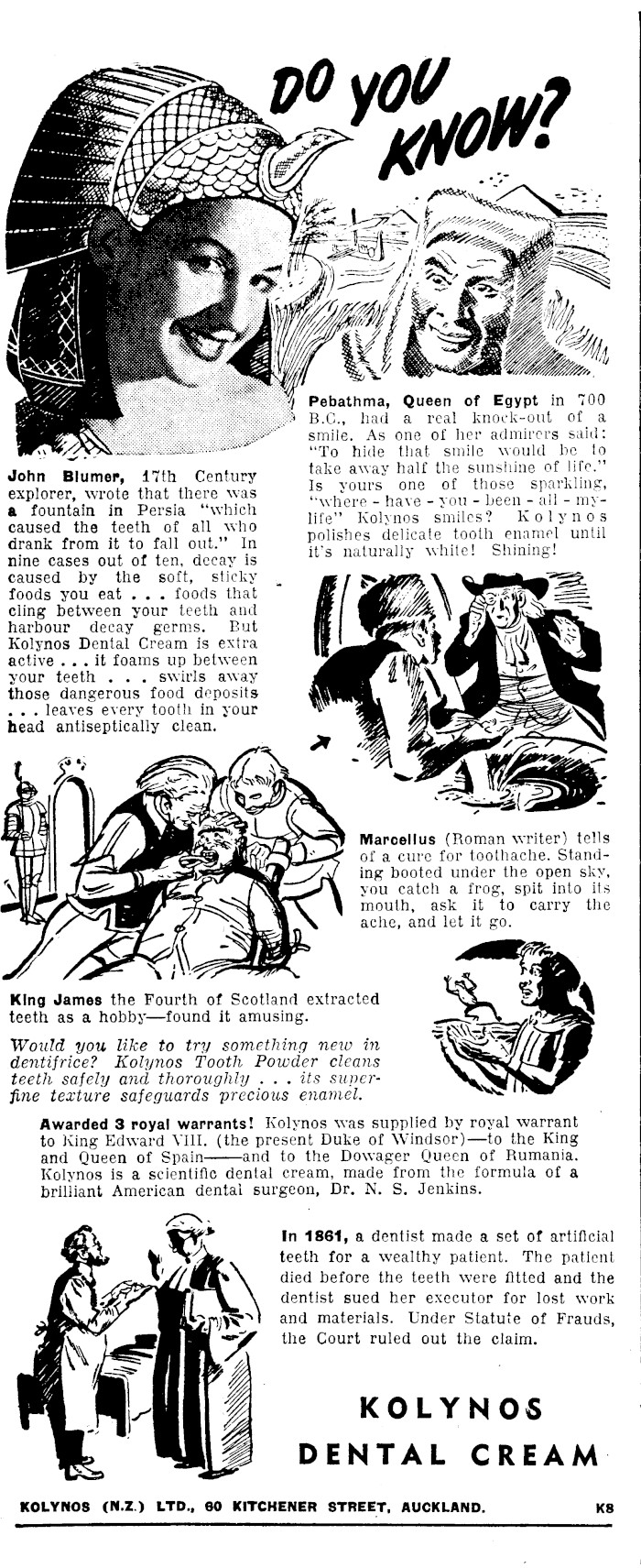 DO YOU KNOW?

Pebathma, Queen of Egypt in 700 B.C., had a real knock-out of a smile. As one of her admirers said: "To hide that smile would be to take away half the sunshine of life." Is yours one of those sparkling, "where - have - you - been - all - my - life" Kolynos smiles? Kolynos polishes delicate tooth enamel until it's naturally white! Shining!

John Blumer, 17th Century explorer, wrote that there was a fountain in Persia "which caused the teeth of all who drank from it to fall out." In nine cases out of ten, decay is caused by the soft, sticky foods you eat . . . foods that cling between your teeth and harbour decay germs. But Kolynos Dental Cream is extra active . . . it foams up between your teeth . . . swirls away those dangerous food deposits . . . leaves every tooth in your head antiseptically clean.

Marcellus (Roman writer) tells of a cure for toothache. Standing booted under the open sky, you catch a frog, spit into its mouth, ask it to carry the ache, and let it go.

King James the Fourth of Scotland extracted teeth as a hobby—found it amusing.

Would you like to try something new in dentifrice? Kolynos Tooth Powder cleans teeth safely and thoroughly . . . its superfine texture safeguards precious enamel.

Awarded 3 royal warrants! Kolynos was supplied by royal warrant to King Edward VIII. (the present Duke of Windsor)—to the King and Queen of Spain——and to the Dowager Queen of Rumania. Kolynos is a scientific dental cream, made from the formula of a brilliant American dental surgeon, Dr. N. S. Jenkins.

In 1861, a dentist made a set of artificial teeth for a wealthy patient. The patient died before the teeth were fitted and the dentist sued her executor for lost work and materials. Under Statute of Frauds, the Court ruled out the claim.

KOLYNOS DENTAL CREAM

KOLYNOS (N.Z.) LTD., 60 KITCHENER STREET, AUCKLAND. K8